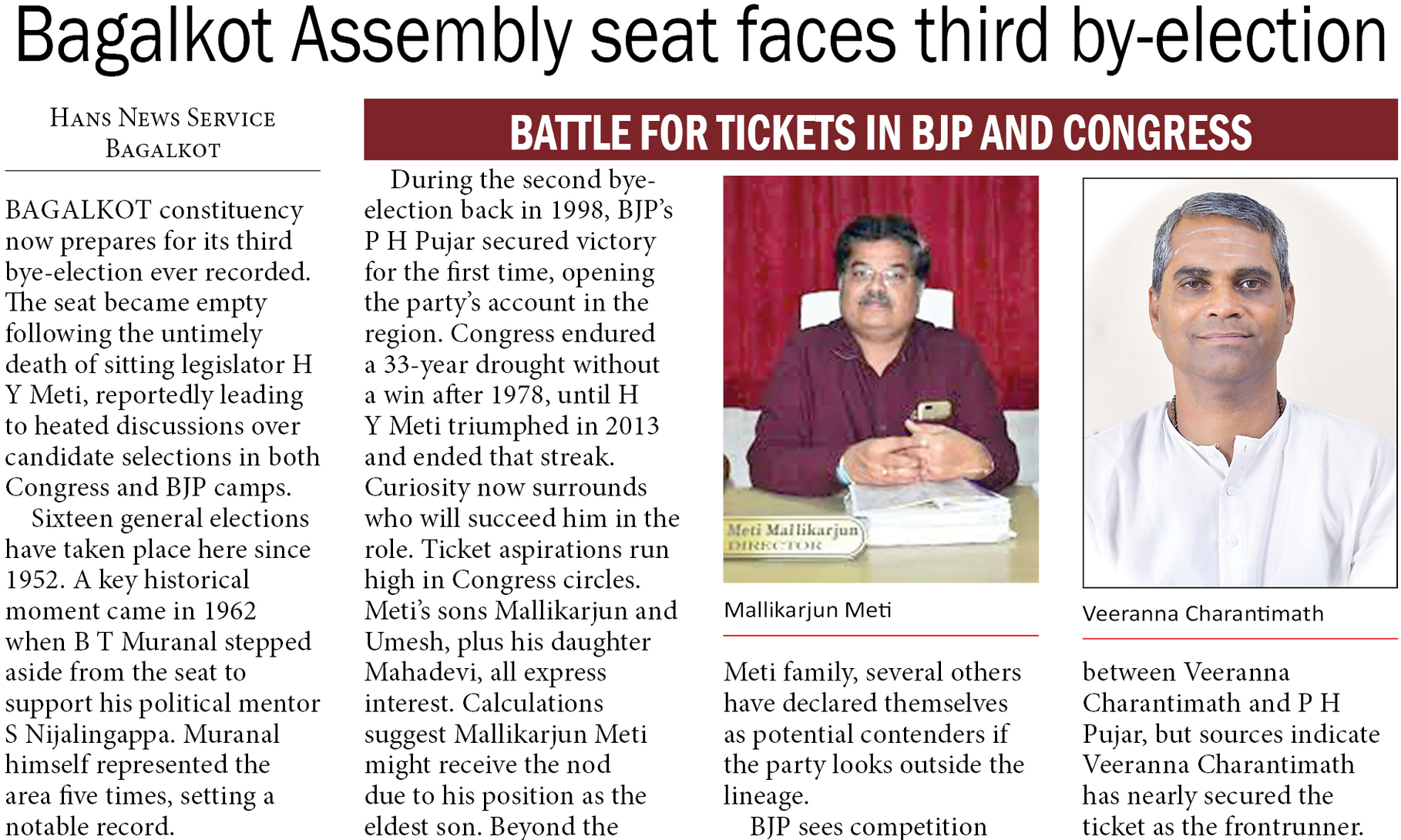 Bagalkot Assembly seat faces third by-election

Hans News Service
Bagalkot

BAGALKOT constituency now prepares for its third bye-election ever recorded. The seat became empty following the untimely death of sitting legislator H Y Meti, reportedly leading to heated discussions over candidate selections in both Congress and BJP camps.

Sixteen general elections have taken place here since 1952. A key historical moment came in 1962 when B T Muranal stepped aside from the seat to support his political mentor S Nijalingappa. Muranal himself represented the area five times, setting a notable record.

BATTLE FOR TICKETS IN BJP AND CONGRESS

During the second bye-election back in 1998, BJP's P H Pujar secured victory for the first time, opening the party's account in the region. Congress endured a 33-year drought without a win after 1978, until H Y Meti triumphed in 2013 and ended that streak. Curiosity now surrounds who will succeed him in the role. Ticket aspirations run high in Congress circles. Meti's sons Mallikarjun and Umesh, plus his daughter Mahadevi, all express interest. Calculations suggest Mallikarjun Meti might receive the nod due to his position as the eldest son. Beyond the

Meti Mallikarjun
DIRECTOR

Mallikarjun Meti

Meti family, several others have declared themselves as potential contenders if the party looks outside the lineage.

BJP sees competition

Veeranna Charantimath

between Veeranna Charantimath and P H Pujar, but sources indicate Veeranna Charantimath has nearly secured the ticket as the frontrunner.